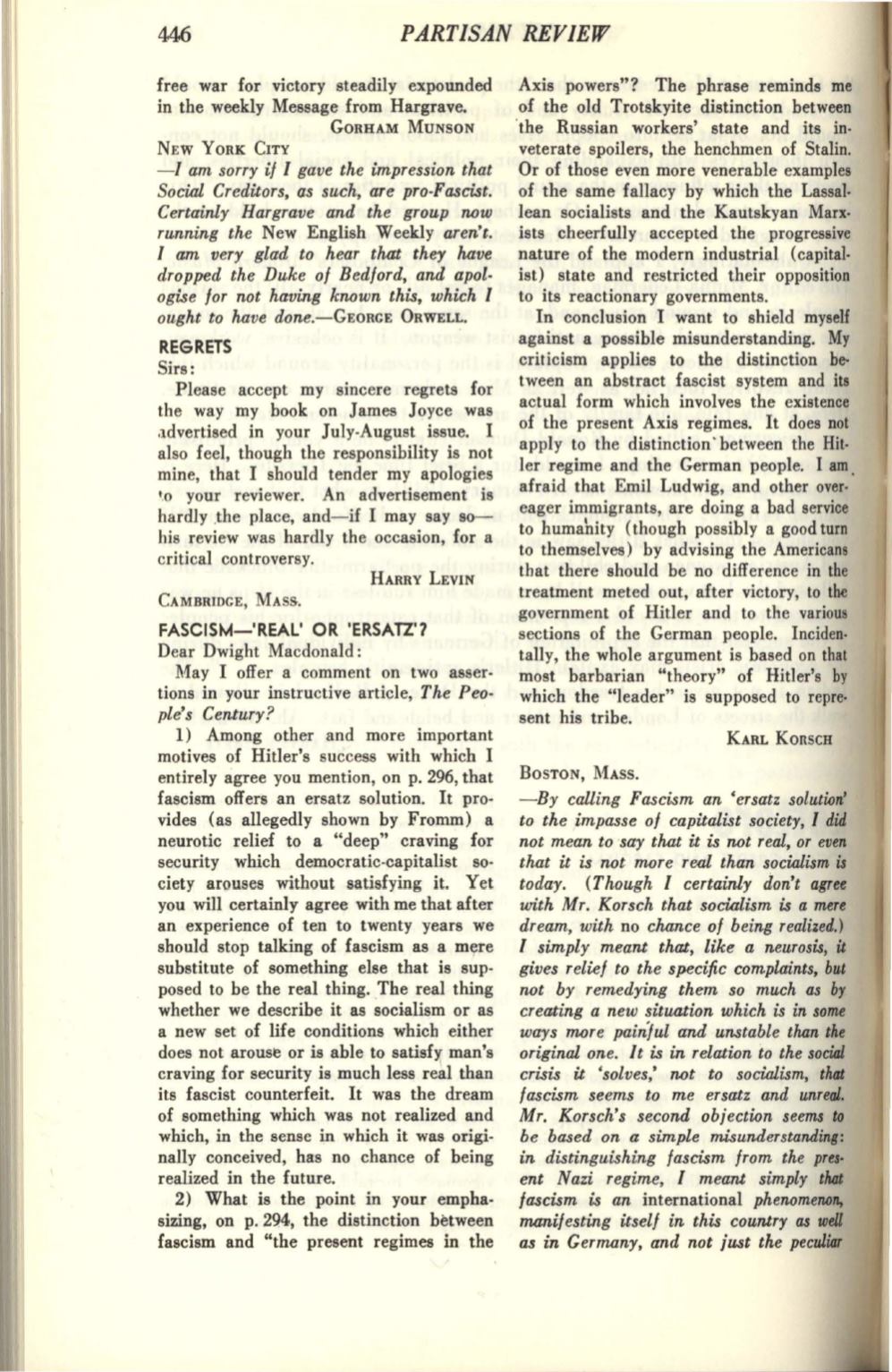 446 PARTISAN REVIEW

free war for victory steadily expounded in the weekly Message from Hargrave.

GORHAM MUNSON

NEW YORK CITY

—I am sorry if I gave the impression that Social Creditors, as such, are pro-Fascist. Certainly Hargrave and the group now running the New English Weekly aren't. I am very glad to hear that they have dropped the Duke of Bedford, and apologise for not having known this, which I ought to have done.—GEORGE ORWELL.

REGRETS

Sirs:

Please accept my sincere regrets for the way my book on James Joyce was advertised in your July-August issue. I also feel, though the responsibility is not mine, that I should tender my apologies to your reviewer. An advertisement is hardly the place, and—if I may say so—his review was hardly the occasion, for a critical controversy.

HARRY LEVIN

CAMBRIDGE, MASS.

FASCISM—'REAL' OR 'ERSATZ'?

Dear Dwight Macdonald:

May I offer a comment on two assertions in your instructive article, The People's Century?

1) Among other and more important motives of Hitler's success with which I entirely agree you mention, on p. 296, that fascism offers an ersatz solution. It provides (as allegedly shown by Fromm) a neurotic relief to a "deep" craving for security which democratic-capitalist society arouses without satisfying it. Yet you will certainly agree with me that after an experience of ten to twenty years we should stop talking of fascism as a mere substitute of something else that is supposed to be the real thing. The real thing whether we describe it as socialism or as a new set of life conditions which either does not arouse or is able to satisfy man's craving for security is much less real than its fascist counterfeit. It was the dream of something which was not realized and which, in the sense in which it was originally conceived, has no chance of being realized in the future.

2) What is the point in your emphasizing, on p. 294, the distinction between fascism and "the present regimes in the Axis powers"? The phrase reminds me of the old Trotskyite distinction between the Russian workers' state and its inveterate spoilers, the henchmen of Stalin. Or of those even more venerable examples of the same fallacy by which the Lassallean socialists and the Kautskyan Marxists cheerfully accepted the progressive nature of the modern industrial (capitalist) state and restricted their opposition to its reactionary governments.

In conclusion I want to shield myself against a possible misunderstanding. My criticism applies to the distinction between an abstract fascist system and its actual form which involves the existence of the present Axis regimes. It does not apply to the distinction between the Hitler regime and the German people. I am afraid that Emil Ludwig, and other over-eager immigrants, are doing a bad service to humanity (though possibly a good turn to themselves) by advising the Americans that there should be no difference in the treatment meted out, after victory, to the government of Hitler and to the various sections of the German people. Incidentally, the whole argument is based on that most barbarian "theory" of Hitler's by which the "leader" is supposed to represent his tribe.

KARL KORSCH

BOSTON, MASS.

—By calling Fascism an 'ersatz solution' to the impasse of capitalist society, I did not mean to say that it is not real, or even that it is not more real than socialism is today. (Though I certainly don't agree with Mr. Korsch that socialism is a mere dream, with no chance of being realized.) I simply meant that, like a neurosis, it gives relief to the specific complaints, but not by remedying them so much as by creating a new situation which is in some ways more painful and unstable than the original one. It is in relation to the social crisis it 'solves,' not to socialism, that fascism seems to me ersatz and unreal. Mr. Korsch's second objection seems to be based on a simple misunderstanding: in distinguishing fascism from the present Nazi regime, I meant simply that fascism is an international phenomenon, manifesting itself in this country as well as in Germany, and not just the peculiar